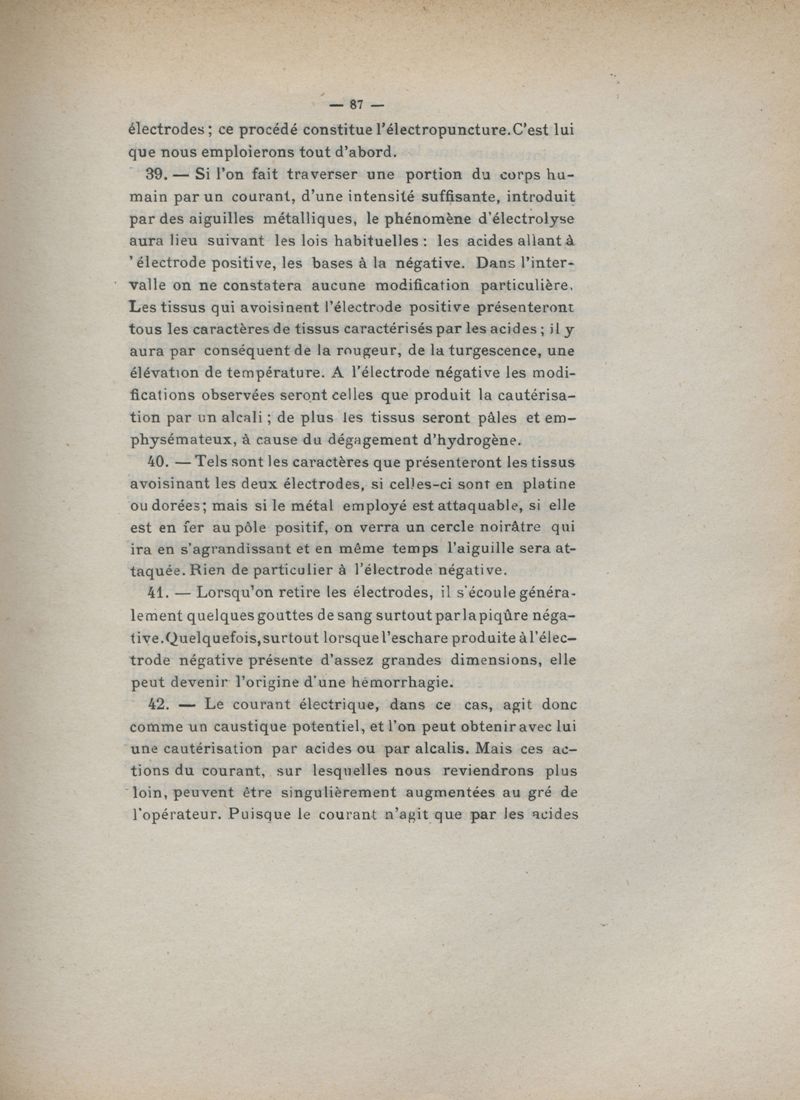 — 87 —

électrodes ; ce procédé constitue l'électropuncture. C'est lui que nous emploierons tout d'abord.

39. — Si l'on fait traverser une portion du corps humain par un courant, d'une intensité suffisante, introduit par des aiguilles métalliques, le phénomène d'électrolyse aura lieu suivant les lois habituelles : les acides allant à ' électrode positive, les bases à la négative. Dans l'intervalle on ne constatera aucune modification particulière. Les tissus qui avoisinent l'électrode positive présenteront tous les caractères de tissus caractérisés par les acides ; il y aura par conséquent de la rougeur, de la turgescence, une élévation de température. A l'électrode négative les modifications observées seront celles que produit la cautérisation par un alcali ; de plus les tissus seront pâles et emphysémateux, à cause du dégagement d'hydrogène.

40. — Tels sont les caractères que présenteront les tissus avoisinant les deux électrodes, si celles-ci sont en platine ou dorées; mais si le métal employé est attaquable, si elle est en fer au pôle positif, on verra un cercle noirâtre qui ira en s'agrandissant et en même temps l'aiguille sera attaquée. Rien de particulier à l'électrode négative.

41. — Lorsqu'on retire les électrodes, il s'écoule généralement quelques gouttes de sang surtout par la piqûre négative. Quelquefois, surtout lorsque l'eschare produite à l'électrode négative présente d'assez grandes dimensions, elle peut devenir l'origine d'une hémorrhagie.

42. — Le courant électrique, dans ce cas, agit donc comme un caustique potentiel, et l'on peut obtenir avec lui une cautérisation par acides ou par alcalis. Mais ces actions du courant, sur lesquelles nous reviendrons plus loin, peuvent être singulièrement augmentées au gré de l'opérateur. Puisque le courant n'agit que par les acides